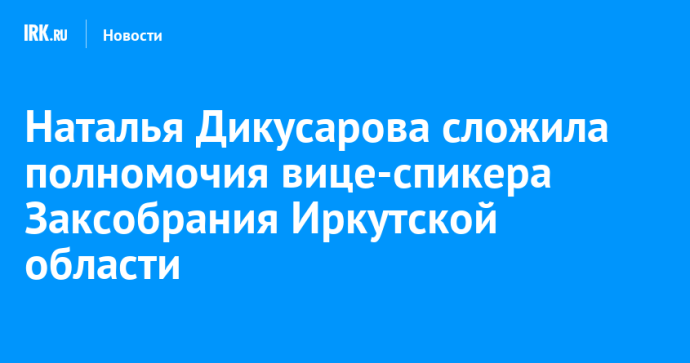 IRK.RU Новости

Наталья Дикусарова сложила полномочия вице-спикера Заксобрания Иркутской области